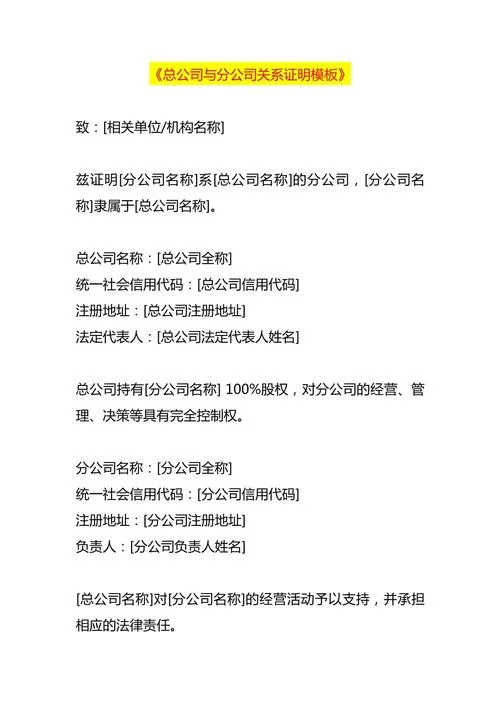 《总公司与分公司关系证明模板》

致：[相关单位/机构名称]

兹证明[分公司名称]系[总公司名称]的分公司，[分公司名称]隶属于[总公司名称]。

总公司名称：[总公司全称]
统一社会信用代码：[总公司信用代码]
注册地址：[总公司注册地址]
法定代表人：[总公司法定代表人姓名]

总公司持有[分公司名称] 100%股权，对分公司的经营、管理、决策等具有完全控制权。

分公司名称：[分公司全称]
统一社会信用代码：[分公司信用代码]
注册地址：[分公司注册地址]
负责人：[分公司负责人姓名]

[总公司名称]对[分公司名称]的经营活动予以支持，并承担相应的法律责任。